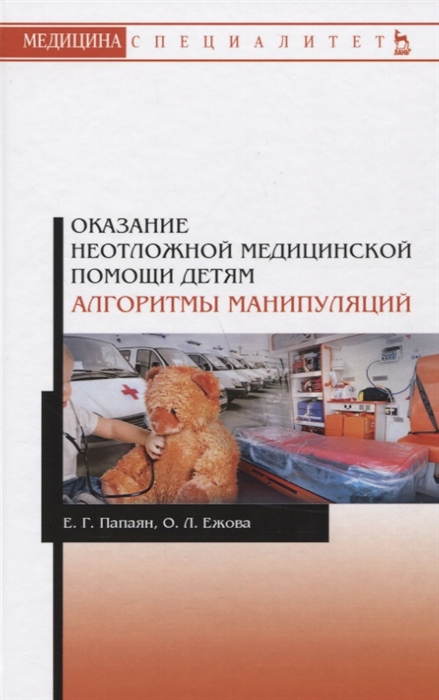 МЕДИЦИНА СПЕЦИАЛИТЕТ

ЛАНЬ

ОКАЗАНИЕ НЕОТЛОЖНОЙ МЕДИЦИНСКОЙ ПОМОЩИ ДЕТЯМ
АЛГОРИТМЫ МАНИПУЛЯЦИЙ

Е. Г. Папаян, О. Л. Ежова